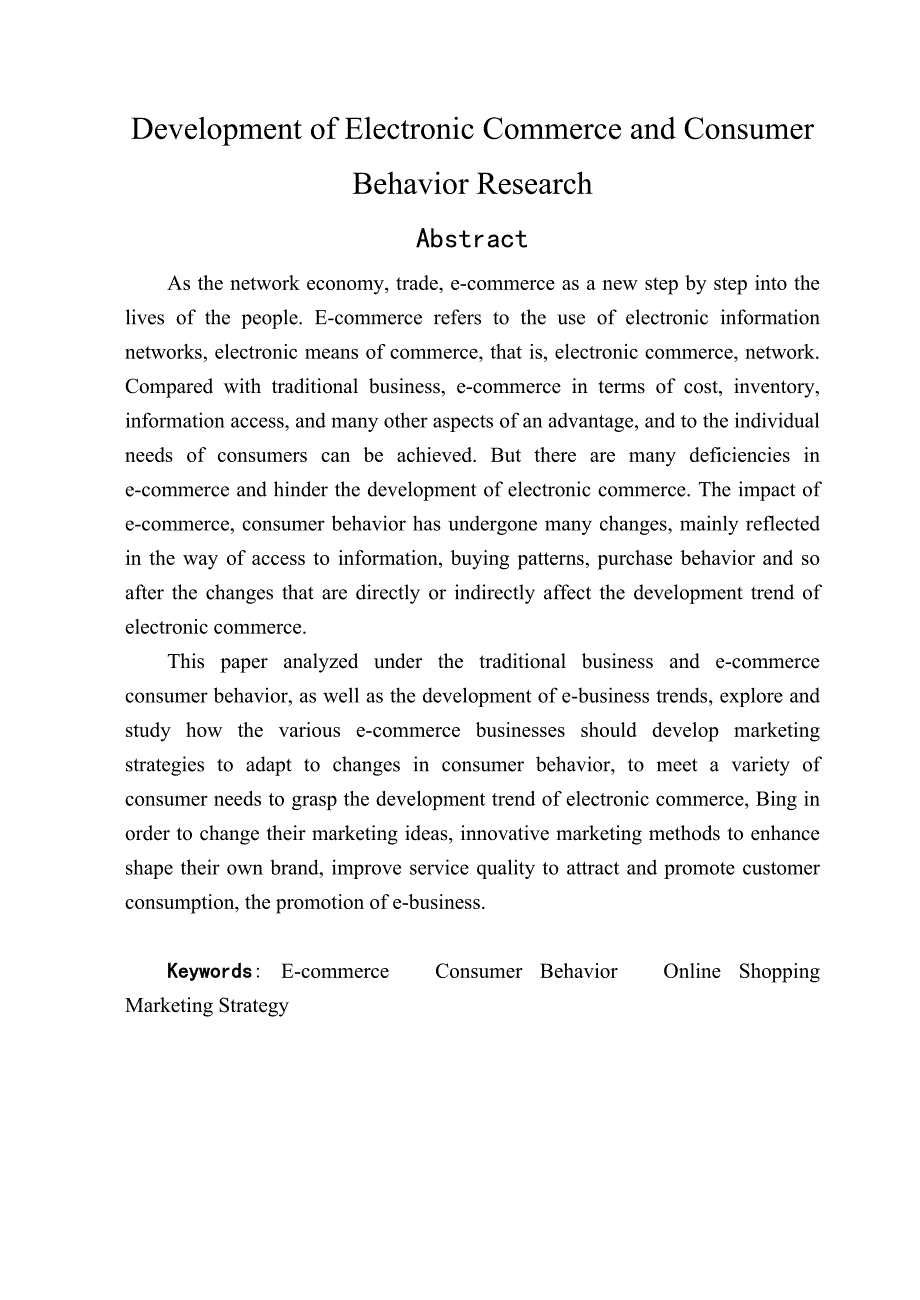 Development of Electronic Commerce and Consumer Behavior Research

Abstract

As the network economy, trade, e-commerce as a new step by step into the lives of the people. E-commerce refers to the use of electronic information networks, electronic means of commerce, that is, electronic commerce, network. Compared with traditional business, e-commerce in terms of cost, inventory, information access, and many other aspects of an advantage, and to the individual needs of consumers can be achieved. But there are many deficiencies in e-commerce and hinder the development of electronic commerce. The impact of e-commerce, consumer behavior has undergone many changes, mainly reflected in the way of access to information, buying patterns, purchase behavior and so after the changes that are directly or indirectly affect the development trend of electronic commerce.

This paper analyzed under the traditional business and e-commerce consumer behavior, as well as the development of e-business trends, explore and study how the various e-commerce businesses should develop marketing strategies to adapt to changes in consumer behavior, to meet a variety of consumer needs to grasp the development trend of electronic commerce, Bing in order to change their marketing ideas, innovative marketing methods to enhance shape their own brand, improve service quality to attract and promote customer consumption, the promotion of e-business.

Keywords: E-commerce Consumer Behavior Online Shopping Marketing Strategy